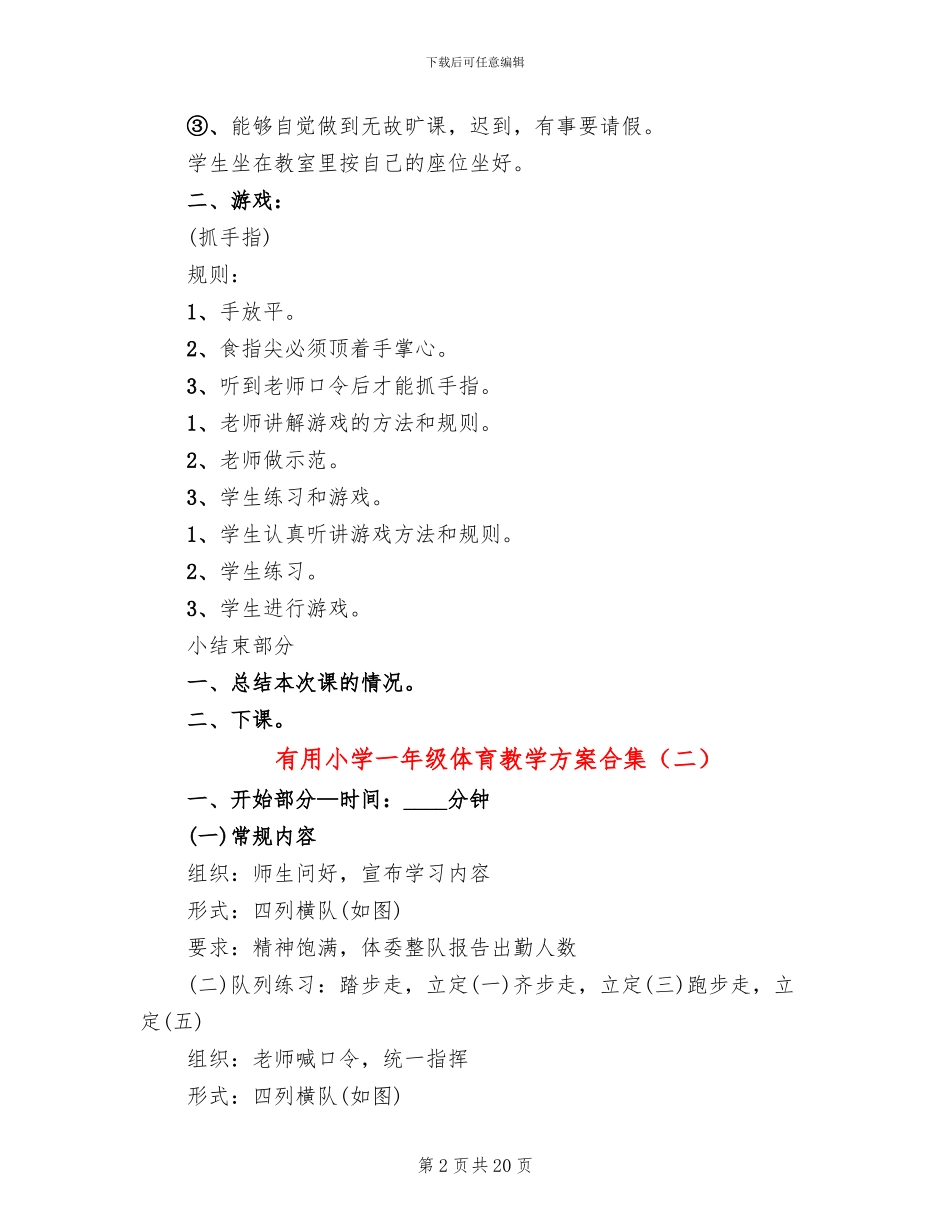 下载后可任意编辑

③、能够自觉做到无故旷课，迟到，有事要请假。

学生坐在教室里按自己的座位坐好。

二、游戏：

(抓手指)

规则：

1、手放平。

2、食指尖必须顶着手掌心。

3、听到老师口令后才能抓手指。

1、老师讲解游戏的方法和规则。

2、老师做示范。

3、学生练习和游戏。

1、学生认真听讲游戏方法和规则。

2、学生练习。

3、学生进行游戏。

小结束部分

一、总结本次课的情况。

二、下课。

有用小学一年级体育教学方案合集（二）

一、开始部分—时间：____分钟

(一)常规内容

组织：师生问好，宣布学习内容

形式：四列横队(如图)

要求：精神饱满，体委整队报告出勤人数

(二)队列练习：踏步走，立定(一)齐步走，立定(三)跑步走，立定(五)

组织：老师喊口令，统一指挥

形式：四列横队(如图)

第 2 页 共 20 页